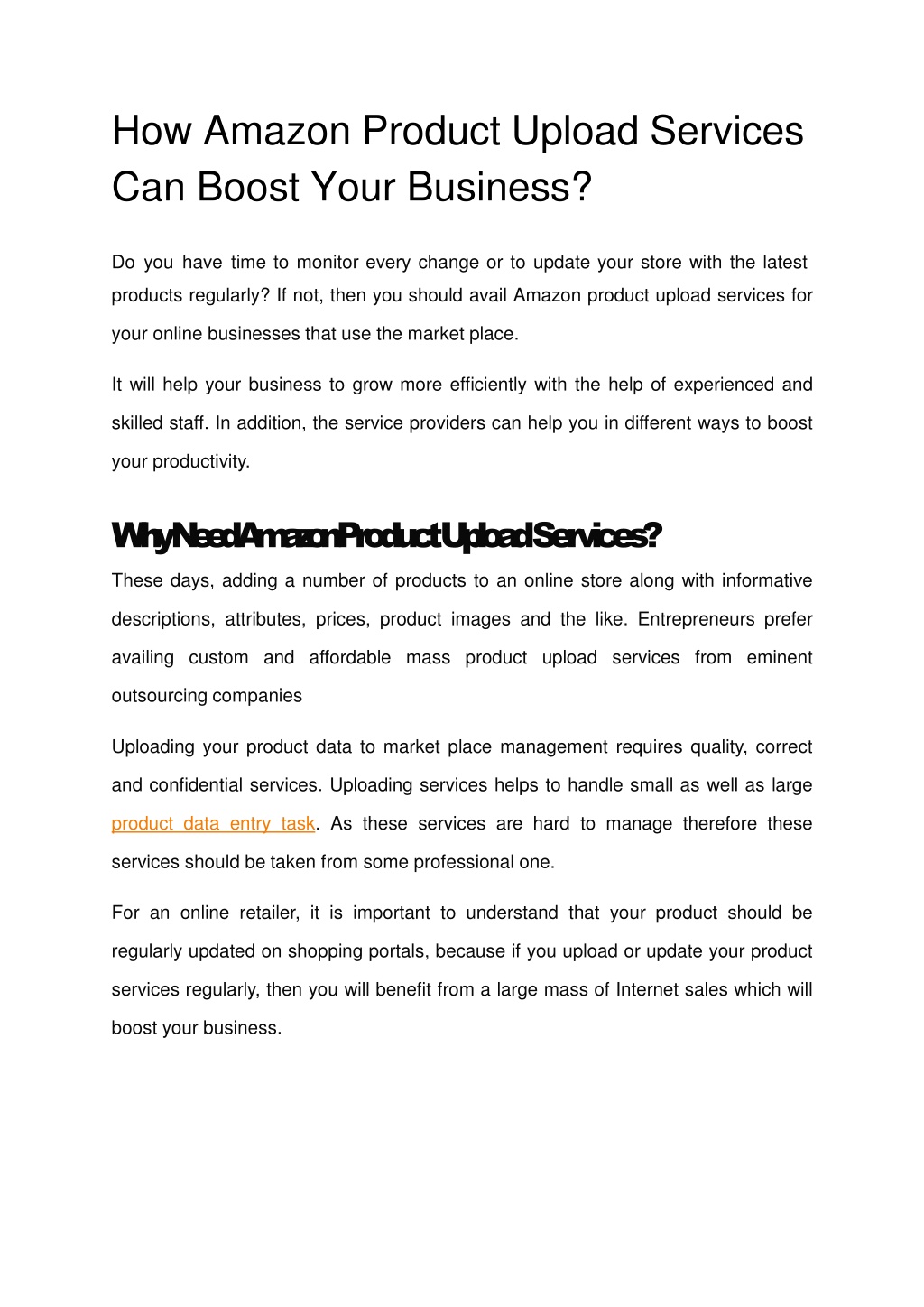 How Amazon Product Upload Services Can Boost Your Business?

Do you have time to monitor every change or to update your store with the latest products regularly? If not, then you should avail Amazon product upload services for your online businesses that use the market place.

It will help your business to grow more efficiently with the help of experienced and skilled staff. In addition, the service providers can help you in different ways to boost your productivity.

Why Need Amazon Product Upload Services?

These days, adding a number of products to an online store along with informative descriptions, attributes, prices, product images and the like. Entrepreneurs prefer availing custom and affordable mass product upload services from eminent outsourcing companies

Uploading your product data to market place management requires quality, correct and confidential services. Uploading services helps to handle small as well as large product data entry task. As these services are hard to manage therefore these services should be taken from some professional one.

For an online retailer, it is important to understand that your product should be regularly updated on shopping portals, because if you upload or update your product services regularly, then you will benefit from a large mass of Internet sales which will boost your business.